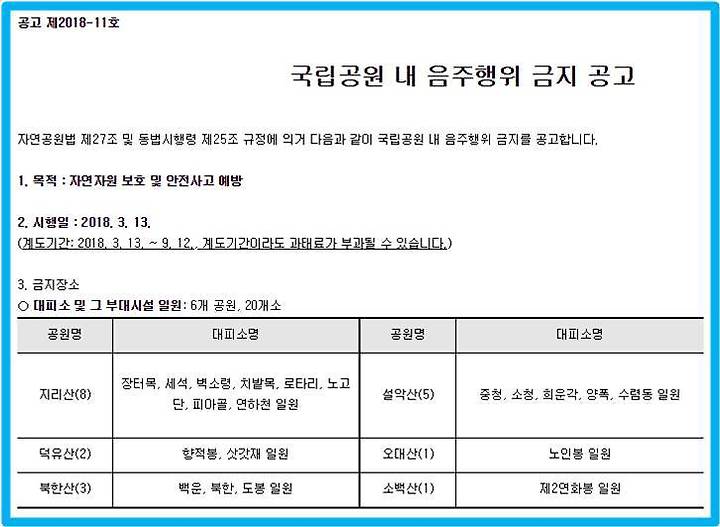 공고 제2018-11호

국립공원 내 음주행위 금지 공고

자연공원법 제27조 및 동법시행령 제25조 규정에 의거 다음과 같이 국립공원 내 음주행위 금지를 공고합니다.

1. 목적 : 자연자원 보호 및 안전사고 예방

2. 시행일 : 2018. 3. 13.
(계도기간: 2018. 3. 13. ~ 9. 12., 계도기간이라도 과태료가 부과될 수 있습니다.)

3. 금지장소
○ 대피소 및 그 부대시설 일원: 6개 공원, 20개소

| 공원명 | 대피소명 | 공원명 | 대피소명 |
|---|---|---|---|
| 지리산(8) | 장터목, 세석, 벽소령, 치밭목, 로타리, 노고단, 피아골, 연하천 일원 | 설악산(5) | 중청, 소청, 희운각, 양폭, 수렴동 일원 |
| 덕유산(2) | 향적봉, 삿갓재 일원 | 오대산(1) | 노인봉 일원 |
| 북한산(3) | 백운, 북한, 도봉 일원 | 소백산(1) | 제2연화봉 일원 |